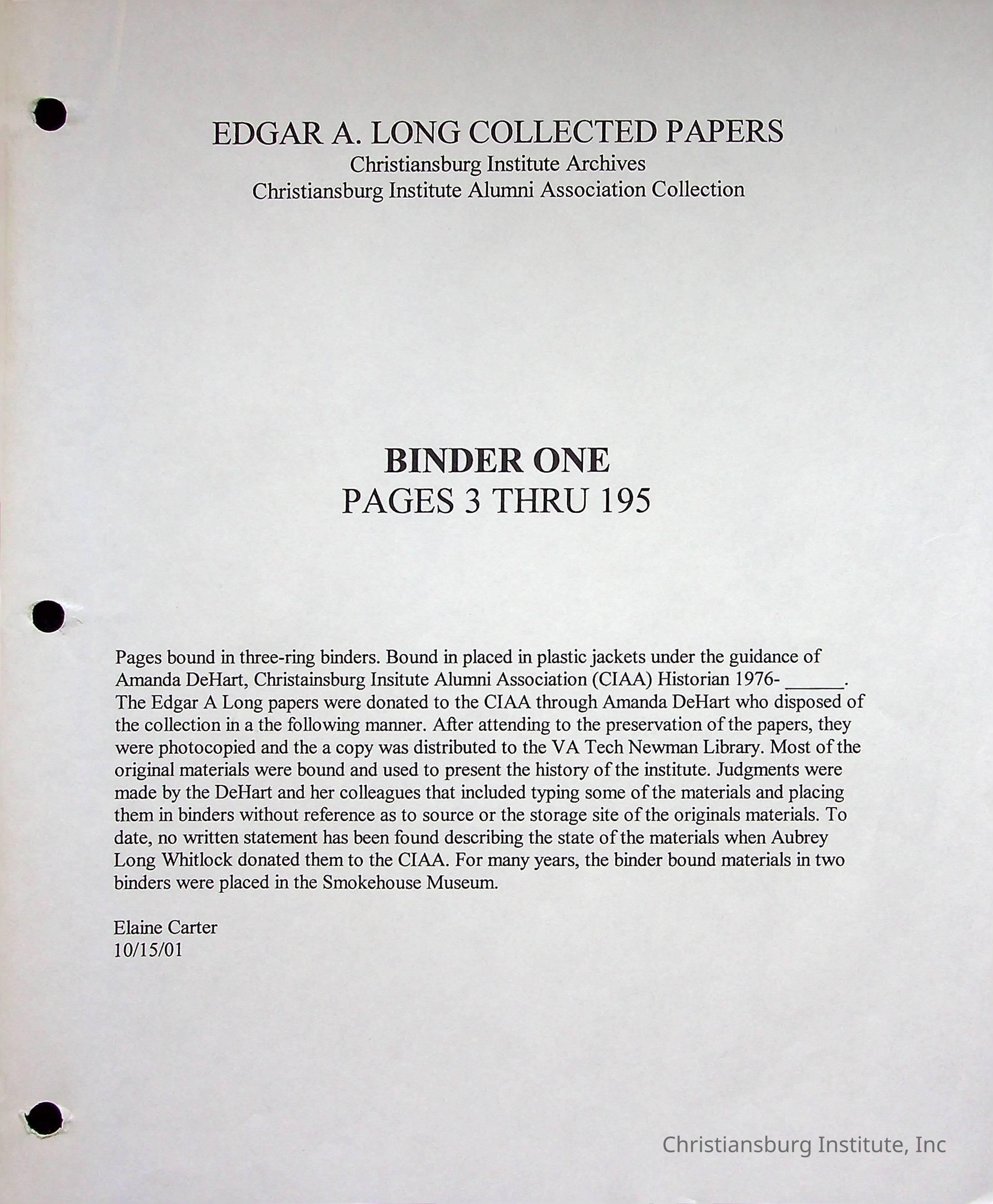 EDGAR A. LONG COLLECTED PAPERS
Christiansburg Institute Archives
Christiansburg Institute Alumni Association Collection

BINDER ONE
PAGES 3 THRU 195

Pages bound in three-ring binders. Bound in placed in plastic jackets under the guidance of Amanda DeHart, Christainsburg Insitute Alumni Association (CIAA) Historian 1976- ______. The Edgar A Long papers were donated to the CIAA through Amanda DeHart who disposed of the collection in a the following manner. After attending to the preservation of the papers, they were photocopied and the a copy was distributed to the VA Tech Newman Library. Most of the original materials were bound and used to present the history of the institute. Judgments were made by the DeHart and her colleagues that included typing some of the materials and placing them in binders without reference as to source or the storage site of the originals materials. To date, no written statement has been found describing the state of the materials when Aubrey Long Whitlock donated them to the CIAA. For many years, the binder bound materials in two binders were placed in the Smokehouse Museum.

Elaine Carter
10/15/01

Christiansburg Institute, Inc